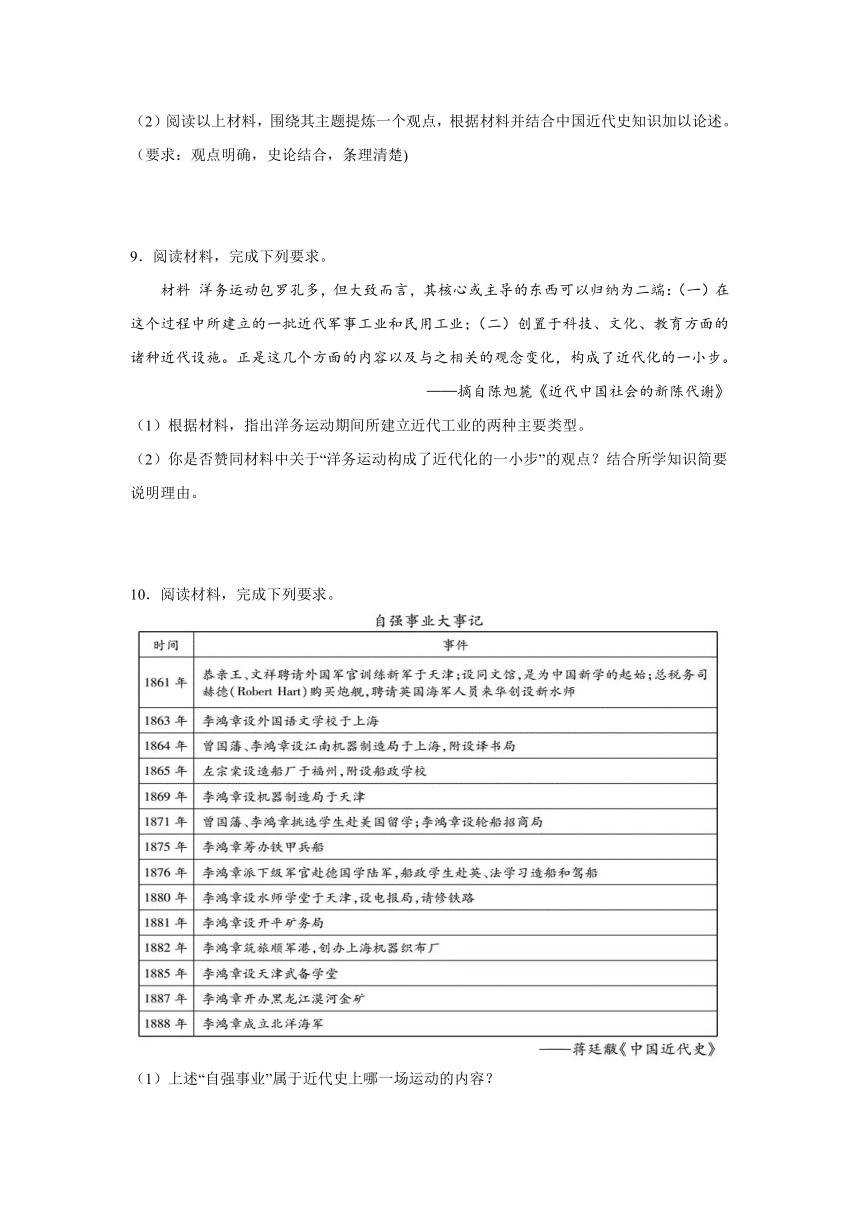 （2）阅读以上材料，围绕其主题提炼一个观点，根据材料并结合中国近代史知识加以论述。（要求：观点明确，史论结合，条理清楚)

9．阅读材料，完成下列要求。

材料 洋务运动包罗孔多，但大致而言，其核心或主导的东西可以归纳为二端：（一）在这个过程中所建立的一批近代军事工业和民用工业；（二）创置于科技、文化、教育方面的诸种近代设施。正是这几个方面的内容以及与之相关的观念变化，构成了近代化的一小步。

——摘自陈旭麓《近代中国社会的新陈代谢》

（1）根据材料，指出洋务运动期间所建立近代工业的两种主要类型。

（2）你是否赞同材料中关于“洋务运动构成了近代化的一小步”的观点？结合所学知识简要说明理由。

10．阅读材料，完成下列要求。

自强事业大事记

| 时间 | 事件 |
|---|---|
| 1861 年 | 恭亲王、文祥聘请外国军官训练新军于天津；设同文馆，是为中国新学的起始；总税务司赫德(Robert Hart)购买炮舰，聘请英国海军人员来华创设新水师 |
| 1863 年 | 李鸿章设外国语文学校于上海 |
| 1864 年 | 曾国藩、李鸿章设江南机器制造局于上海，附设译书局 |
| 1865 年 | 左宗棠设造船厂于福州，附设船政学校 |
| 1869 年 | 李鸿章设机器制造局于天津 |
| 1871 年 | 曾国藩、李鸿章挑选学生赴美国留学；李鸿章设轮船招商局 |
| 1875 年 | 李鸿章筹办铁甲兵船 |
| 1876 年 | 李鸿章派下级军官赴德国学陆军，船政学生赴英、法学习造船和驾船 |
| 1880 年 | 李鸿章设水师学堂于天津，设电报局，请修铁路 |
| 1881 年 | 李鸿章设开平矿务局 |
| 1882 年 | 李鸿章筑旅顺军港，创办上海机器织布厂 |
| 1885 年 | 李鸿章设天津武备学堂 |
| 1887 年 | 李鸿章开办黑龙江漠河金矿 |
| 1888 年 | 李鸿章成立北洋海军 |

——蒋廷黻《中国近代史》

（1）上述“自强事业”属于近代史上哪一场运动的内容？